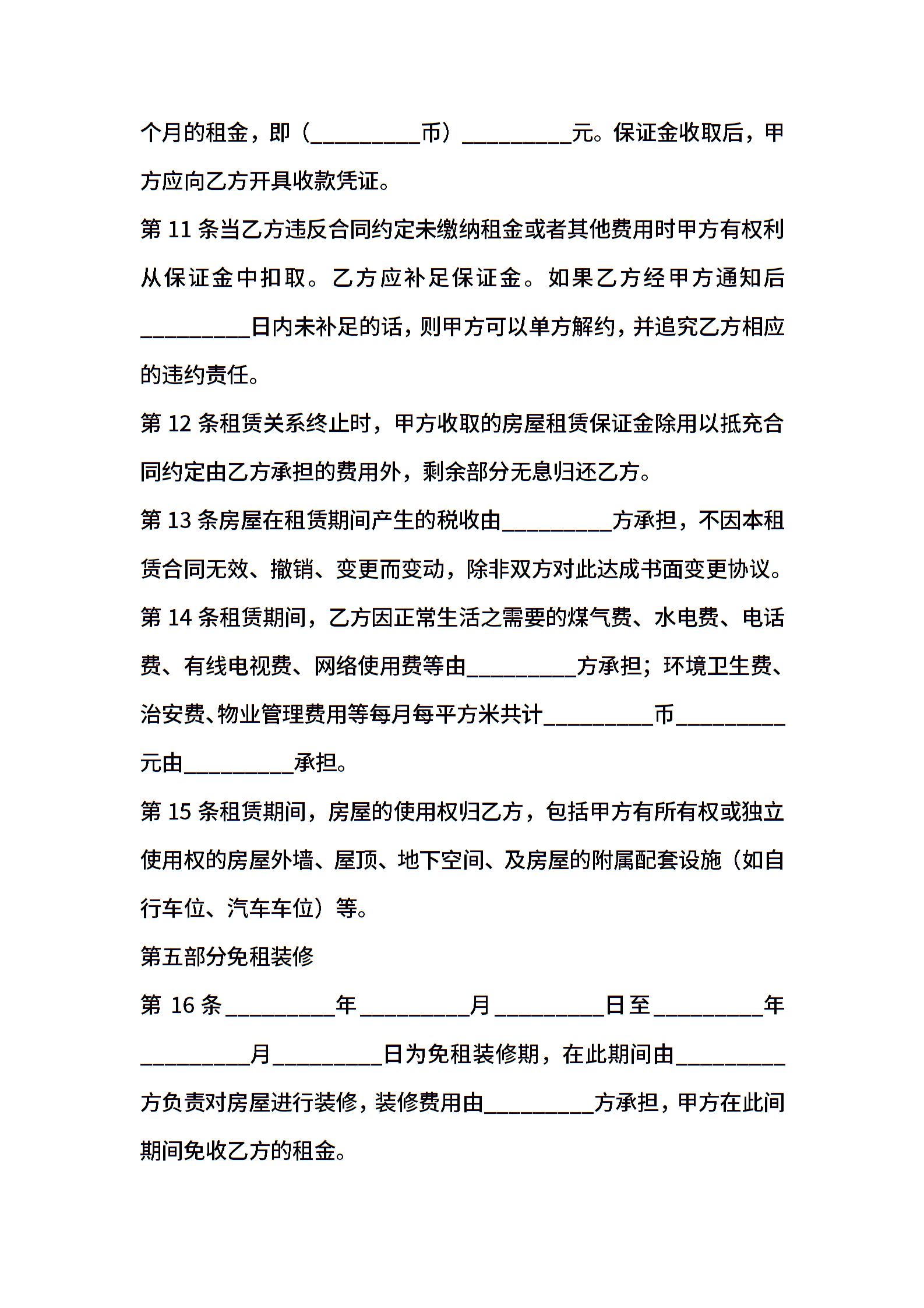 个月的租金，即（_________币）_________元。保证金收取后，甲方应向乙方开具收款凭证。

第 11 条当乙方违反合同约定未缴纳租金或者其他费用时甲方有权利从保证金中扣取。乙方应补足保证金。如果乙方经甲方通知后_________日内未补足的话，则甲方可以单方解约，并追究乙方相应的违约责任。

第 12 条租赁关系终止时，甲方收取的房屋租赁保证金除用以抵充合同约定由乙方承担的费用外，剩余部分无息归还乙方。

第 13 条房屋在租赁期间产生的税收由_________方承担，不因本租赁合同无效、撤销、变更而变动，除非双方对此达成书面变更协议。

第 14 条租赁期间，乙方因正常生活之需要的煤气费、水电费、电话费、有线电视费、网络使用费等由_________方承担；环境卫生费、治安费、物业管理费用等每月每平方米共计_________币_________元由_________承担。

第 15 条租赁期间，房屋的使用权归乙方，包括甲方有所有权或独立使用权的房屋外墙、屋顶、地下空间、及房屋的附属配套设施（如自行车位、汽车车位）等。

第五部分免租装修

第 16 条_________年_________月_________日至_________年_________月_________日为免租装修期，在此期间由_________方负责对房屋进行装修，装修费用由_________方承担，甲方在此间期间免收乙方的租金。